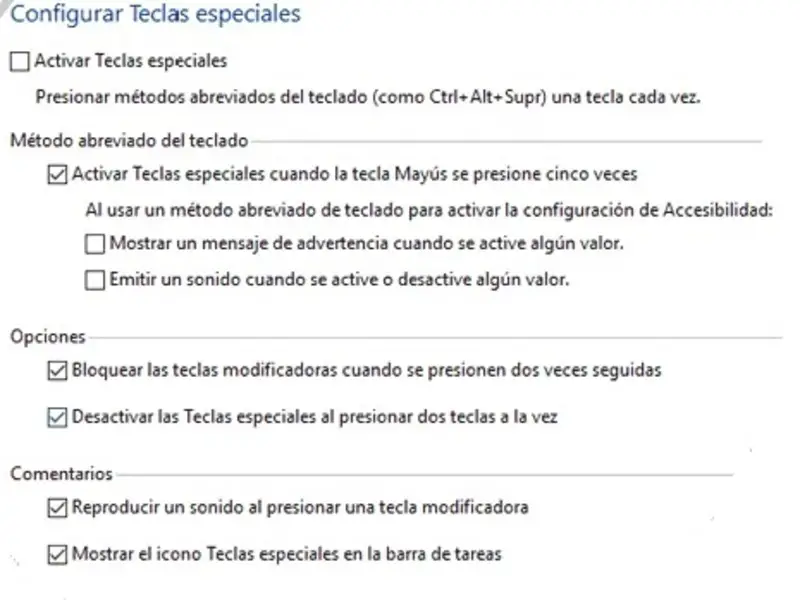 Configurar Teclas especiales

Activar Teclas especiales

Presionar métodos abreviados del teclado (como Ctrl+Alt+Supr) una tecla cada vez.

Método abreviado del teclado

Activar Teclas especiales cuando la tecla Mayús se presione cinco veces

Al usar un método abreviado de teclado para activar la configuración de Accesibilidad:

Mostrar un mensaje de advertencia cuando se active algún valor.

Emitir un sonido cuando se active o desactive algún valor.

Opciones

Bloquear las teclas modificadoras cuando se presionen dos veces seguidas

Desactivar las Teclas especiales al presionar dos teclas a la vez

Comentarios

Reproducir un sonido al presionar una tecla modificadora

Mostrar el icono Teclas especiales en la barra de tareas